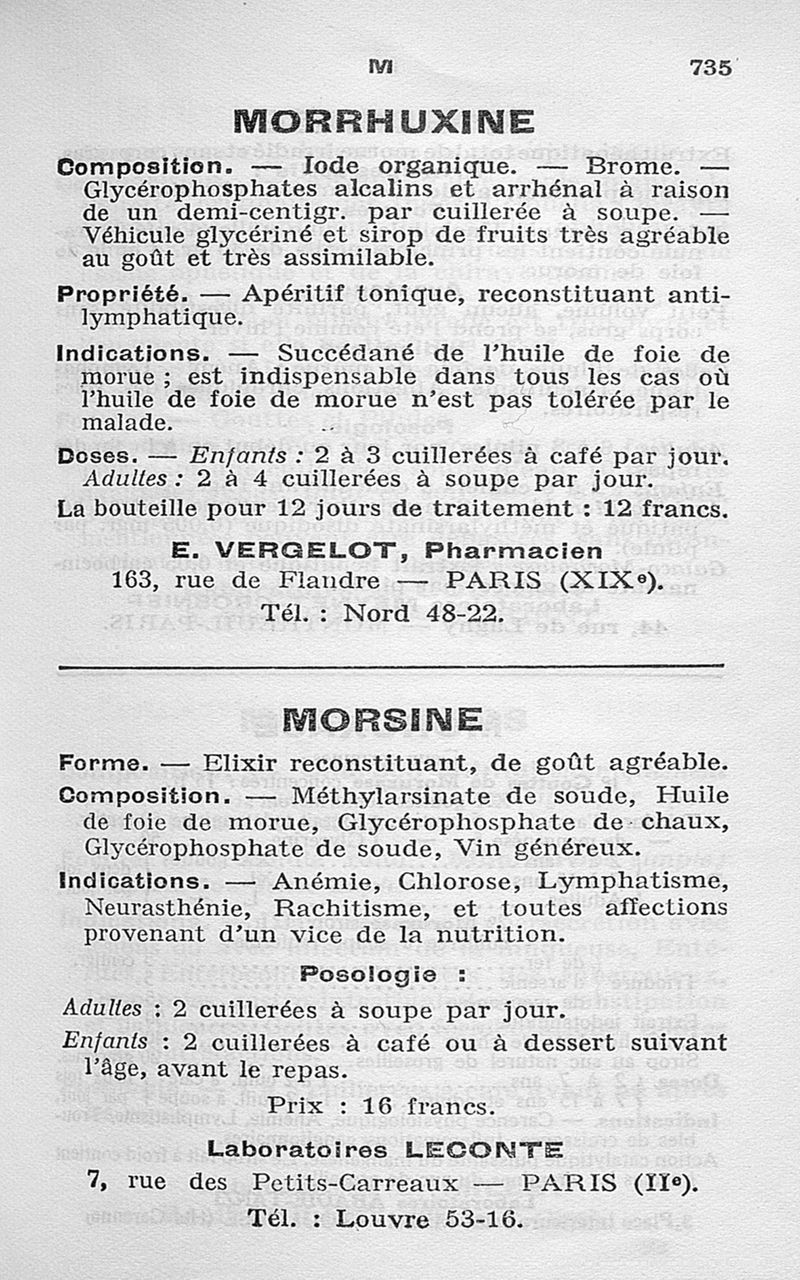 M 735

MORRHUXINE

Composition. — Iode organique. — Brome. — Glycérophosphates alcalins et arrhénal à raison de un demi-centigr. par cuillerée à soupe. — Véhicule glycériné et sirop de fruits très agréable au goût et très assimilable.

Propriété. — Apéritif tonique, reconstituant antilymphatique.

Indications. — Succédané de l'huile de foie de morue ; est indispensable dans tous les cas où l'huile de foie de morue n'est pas tolérée par le malade.

Doses. — Enfants : 2 à 3 cuillerées à café par jour. Adultes : 2 à 4 cuillerées à soupe par jour.

La bouteille pour 12 jours de traitement : 12 francs.

E. VERGELOT, Pharmacien
163, rue de Flandre — PARIS (XIXe).
Tél. : Nord 48-22.

MORSINE

Forme. — Elixir reconstituant, de goût agréable.

Composition. — Méthylarsinate de soude, Huile de foie de morue, Glycérophosphate de chaux, Glycérophosphate de soude, Vin généreux.

Indications. — Anémie, Chlorose, Lymphatisme, Neurasthénie, Rachitisme, et toutes affections provenant d'un vice de la nutrition.

Posologie :

Adultes : 2 cuillerées à soupe par jour.
Enfants : 2 cuillerées à café ou à dessert suivant l'âge, avant le repas.

Prix : 16 francs.

Laboratoires LECONTE
7, rue des Petits-Carreaux — PARIS (IIe).
Tél. : Louvre 53-16.